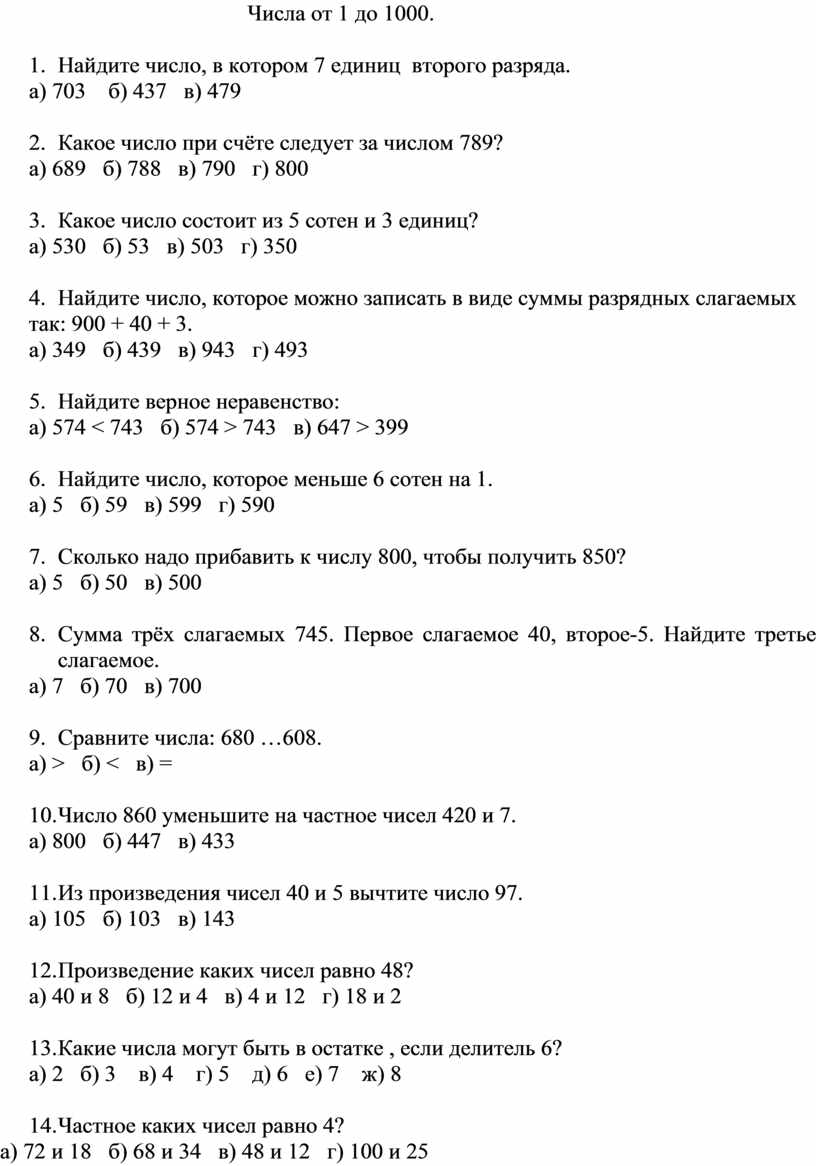 Числа от 1 до 1000.

1. Найдите число, в котором 7 единиц второго разряда.
а) 703 б) 437 в) 479

2. Какое число при счёте следует за числом 789?
а) 689 б) 788 в) 790 г) 800

3. Какое число состоит из 5 сотен и 3 единиц?
а) 530 б) 53 в) 503 г) 350

4. Найдите число, которое можно записать в виде суммы разрядных слагаемых так: 900 + 40 + 3.
а) 349 б) 439 в) 943 г) 493

5. Найдите верное неравенство:
а) 574 < 743 б) 574 > 743 в) 647 > 399

6. Найдите число, которое меньше 6 сотен на 1.
а) 5 б) 59 в) 599 г) 590

7. Сколько надо прибавить к числу 800, чтобы получить 850?
а) 5 б) 50 в) 500

8. Сумма трёх слагаемых 745. Первое слагаемое 40, второе-5. Найдите третье слагаемое.
а) 7 б) 70 в) 700

9. Сравните числа: 680 …608.
а) > б) < в) =

10.Число 860 уменьшите на частное чисел 420 и 7.
а) 800 б) 447 в) 433

11.Из произведения чисел 40 и 5 вычтите число 97.
а) 105 б) 103 в) 143

12.Произведение каких чисел равно 48?
а) 40 и 8 б) 12 и 4 в) 4 и 12 г) 18 и 2

13.Какие числа могут быть в остатке , если делитель 6?
а) 2 б) 3 в) 4 г) 5 д) 6 е) 7 ж) 8

14.Частное каких чисел равно 4?
а) 72 и 18 б) 68 и 34 в) 48 и 12 г) 100 и 25